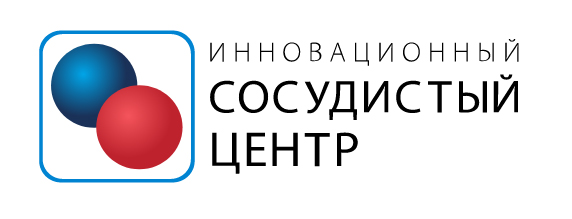 ИННОВАЦИОННЫЙ
СОСУДИСТЫЙ
ЦЕНТР